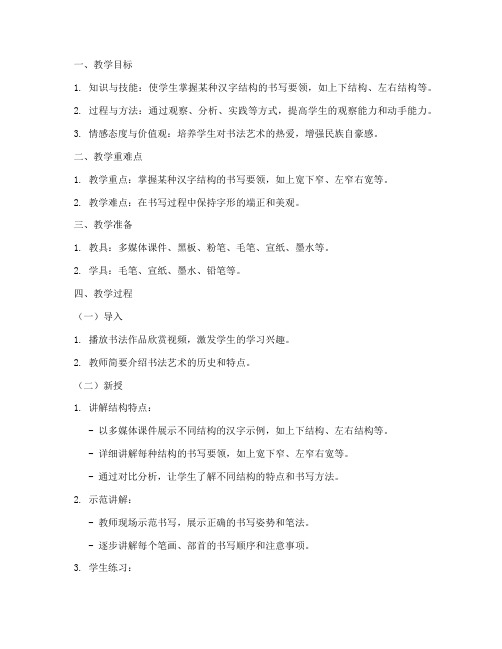 一、教学目标

1. 知识与技能：使学生掌握某种汉字结构的书写要领，如上下结构、左右结构等。

2. 过程与方法：通过观察、分析、实践等方式，提高学生的观察能力和动手能力。

3. 情感态度与价值观：培养学生对书法艺术的热爱，增强民族自豪感。

二、教学重难点

1. 教学重点：掌握某种汉字结构的书写要领，如上宽下窄、左窄右宽等。

2. 教学难点：在书写过程中保持字形的端正和美观。

三、教学准备

1. 教具：多媒体课件、黑板、粉笔、毛笔、宣纸、墨水等。

2. 学具：毛笔、宣纸、墨水、铅笔等。

四、教学过程

（一）导入

1. 播放书法作品欣赏视频，激发学生的学习兴趣。

2. 教师简要介绍书法艺术的历史和特点。

（二）新授

1. 讲解结构特点：

- 以多媒体课件展示不同结构的汉字示例，如上下结构、左右结构等。

- 详细讲解每种结构的书写要领，如上宽下窄、左窄右宽等。

- 通过对比分析，让学生了解不同结构的特点和书写方法。

2. 示范讲解：

- 教师现场示范书写，展示正确的书写姿势和笔法。

- 逐步讲解每个笔画、部首的书写顺序和注意事项。

3. 学生练习：